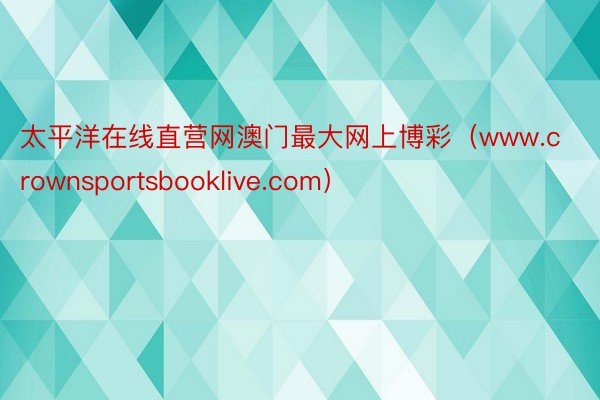 太平洋在线直营网澳门最大网上博彩（www.crownsportsbooklive.com）